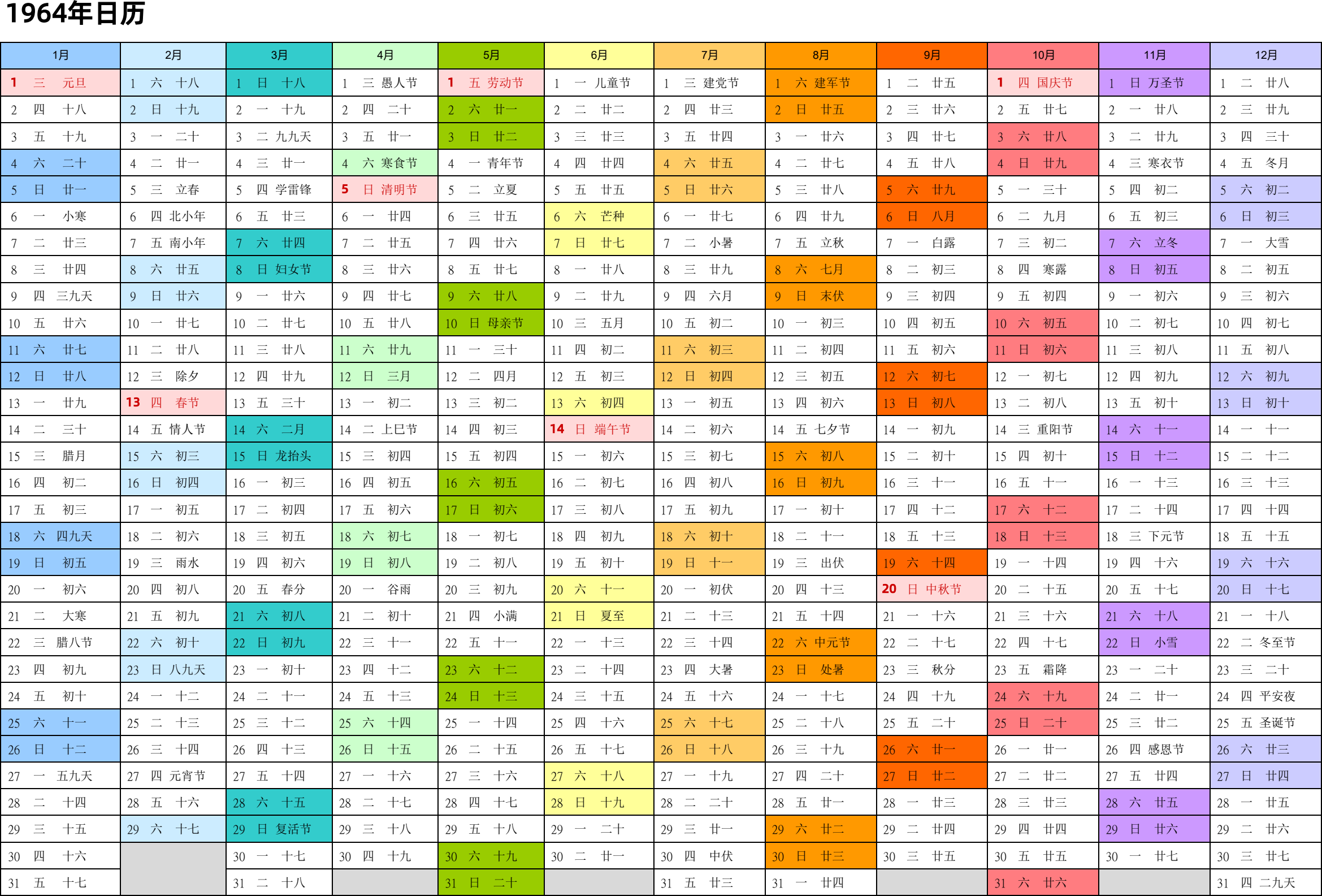 1964年日历

| 1月 | 2月 | 3月 | 4月 | 5月 | 6月 | 7月 | 8月 | 9月 | 10月 | 11月 | 12月 |
|---|---|---|---|---|---|---|---|---|---|---|---|
| 1 三 元旦 | 1 六 十八 | 1 日 十八 | 1 三 愚人节 | 1 五 劳动节 | 1 一 儿童节 | 1 三 建党节 | 1 六 建军节 | 1 二 廿五 | 1 四 国庆节 | 1 日 万圣节 | 1 二 廿八 |
| 2 四 十八 | 2 日 十九 | 2 一 十九 | 2 四 二十 | 2 六 廿一 | 2 二 廿二 | 2 四 廿三 | 2 日 廿五 | 2 三 廿六 | 2 五 廿七 | 2 一 廿八 | 2 三 廿九 |
| 3 五 十九 | 3 一 二十 | 3 二 九九天 | 3 五 廿一 | 3 日 廿二 | 3 三 廿三 | 3 五 廿四 | 3 一 廿六 | 3 四 廿七 | 3 六 廿八 | 3 二 廿九 | 3 四 三十 |
| 4 六 二十 | 4 二 廿一 | 4 三 廿一 | 4 六 寒食节 | 4 一 青年节 | 4 四 廿四 | 4 六 廿五 | 4 二 廿七 | 4 五 廿八 | 4 日 廿九 | 4 三 寒衣节 | 4 五 冬月 |
| 5 日 廿一 | 5 三 立春 | 5 四 学雷锋 | 5 日 清明节 | 5 二 立夏 | 5 五 廿五 | 5 日 廿六 | 5 三 廿八 | 5 六 廿九 | 5 一 三十 | 5 四 初二 | 5 六 初二 |
| 6 一 小寒 | 6 四 北小年 | 6 五 廿三 | 6 一 廿四 | 6 三 廿五 | 6 六 芒种 | 6 一 廿七 | 6 四 廿九 | 6 日 八月 | 6 二 九月 | 6 五 初三 | 6 日 初三 |
| 7 二 廿三 | 7 五 南小年 | 7 六 廿四 | 7 二 廿五 | 7 四 廿六 | 7 日 廿七 | 7 二 小暑 | 7 五 立秋 | 7 一 白露 | 7 三 初二 | 7 六 立冬 | 7 一 大雪 |
| 8 三 廿四 | 8 六 廿五 | 8 日 妇女节 | 8 三 廿六 | 8 五 廿七 | 8 一 廿八 | 8 三 廿九 | 8 六 七月 | 8 二 初三 | 8 四 寒露 | 8 日 初五 | 8 二 初五 |
| 9 四 三九天 | 9 日 廿六 | 9 一 廿六 | 9 四 廿七 | 9 六 廿八 | 9 二 廿九 | 9 四 六月 | 9 日 末伏 | 9 三 初四 | 9 五 初四 | 9 一 初六 | 9 三 初六 |
| 10 五 廿六 | 10 一 廿七 | 10 二 廿七 | 10 五 廿八 | 10 日 母亲节 | 10 三 五月 | 10 五 初二 | 10 一 初三 | 10 四 初五 | 10 六 初五 | 10 二 初七 | 10 四 初七 |
| 11 六 廿七 | 11 二 廿八 | 11 三 廿八 | 11 六 廿九 | 11 一 三十 | 11 四 初二 | 11 六 初三 | 11 二 初四 | 11 五 初六 | 11 日 初六 | 11 三 初八 | 11 五 初八 |
| 12 日 廿八 | 12 三 除夕 | 12 四 廿九 | 12 日 三月 | 12 二 四月 | 12 五 初三 | 12 日 初四 | 12 三 初五 | 12 六 初七 | 12 一 初七 | 12 四 初九 | 12 六 初九 |
| 13 一 廿九 | 13 四 春节 | 13 五 三十 | 13 一 初二 | 13 三 初二 | 13 六 初四 | 13 一 初五 | 13 四 初六 | 13 日 初八 | 13 二 初八 | 13 五 初十 | 13 日 初十 |
| 14 二 三十 | 14 五 情人节 | 14 六 二月 | 14 二 上巳节 | 14 四 初三 | 14 日 端午节 | 14 二 初六 | 14 五 七夕节 | 14 一 初九 | 14 三 重阳节 | 14 六 十一 | 14 一 十一 |
| 15 三 腊月 | 15 六 初三 | 15 日 龙抬头 | 15 三 初四 | 15 五 初四 | 15 一 初六 | 15 三 初七 | 15 六 初八 | 15 二 初十 | 15 四 初十 | 15 日 十二 | 15 二 十二 |
| 16 四 初二 | 16 日 初四 | 16 一 初三 | 16 四 初五 | 16 六 初五 | 16 二 初七 | 16 四 初八 | 16 日 初九 | 16 三 十一 | 16 五 十一 | 16 一 十三 | 16 三 十三 |
| 17 五 初三 | 17 一 初五 | 17 二 初四 | 17 五 初六 | 17 日 初六 | 17 三 初八 | 17 五 初九 | 17 一 初十 | 17 四 十二 | 17 六 十二 | 17 二 十四 | 17 四 十四 |
| 18 六 四九天 | 18 二 初六 | 18 三 初五 | 18 六 初七 | 18 一 初七 | 18 四 初九 | 18 六 初十 | 18 二 十一 | 18 五 十三 | 18 日 十三 | 18 三 下元节 | 18 五 十五 |
| 19 日 初五 | 19 三 雨水 | 19 四 初六 | 19 日 初八 | 19 二 初八 | 19 五 初十 | 19 日 十一 | 19 三 出伏 | 19 六 十四 | 19 一 十四 | 19 四 十六 | 19 六 十六 |
| 20 一 初六 | 20 四 初八 | 20 五 春分 | 20 一 谷雨 | 20 三 初九 | 20 六 十一 | 20 一 初伏 | 20 四 十三 | 20 日 中秋节 | 20 二 十五 | 20 五 十七 | 20 日 十七 |
| 21 二 大寒 | 21 五 初九 | 21 六 初八 | 21 二 初十 | 21 四 小满 | 21 日 夏至 | 21 二 十三 | 21 五 十四 | 21 一 十六 | 21 三 十六 | 21 六 十八 | 21 一 十八 |
| 22 三 腊八节 | 22 六 初十 | 22 日 初九 | 22 三 十一 | 22 五 十一 | 22 一 十三 | 22 三 十四 | 22 六 中元节 | 22 二 十七 | 22 四 十七 | 22 日 小雪 | 22 二 冬至节 |
| 23 四 初九 | 23 日 八九天 | 23 一 初十 | 23 四 十二 | 23 六 十二 | 23 二 十四 | 23 四 大暑 | 23 日 处暑 | 23 三 秋分 | 23 五 霜降 | 23 一 二十 | 23 三 二十 |
| 24 五 初十 | 24 一 十二 | 24 二 十一 | 24 五 十三 | 24 日 十三 | 24 三 十五 | 24 五 十六 | 24 一 十七 | 24 四 十九 | 24 六 十九 | 24 二 廿一 | 24 四 平安夜 |
| 25 六 十一 | 25 二 十三 | 25 三 十二 | 25 六 十四 | 25 一 十四 | 25 四 十六 | 25 六 十七 | 25 二 十八 | 25 五 二十 | 25 日 二十 | 25 三 廿二 | 25 五 圣诞节 |
| 26 日 十二 | 26 三 十四 | 26 四 十三 | 26 日 十五 | 26 二 十五 | 26 五 十七 | 26 日 十八 | 26 三 十九 | 26 六 廿一 | 26 一 廿一 | 26 四 感恩节 | 26 六 廿三 |
| 27 一 五九天 | 27 四 元宵节 | 27 五 十四 | 27 一 十六 | 27 三 十六 | 27 六 十八 | 27 一 十九 | 27 四 二十 | 27 日 廿二 | 27 二 廿二 | 27 五 廿四 | 27 日 廿四 |
| 28 二 十四 | 28 五 十六 | 28 六 十五 | 28 二 十七 | 28 四 十七 | 28 日 十九 | 28 二 二十 | 28 五 廿一 | 28 一 廿三 | 28 三 廿三 | 28 六 廿五 | 28 一 廿五 |
| 29 三 十五 | 29 六 十七 | 29 日 复活节 | 29 三 十八 | 29 五 十八 | 29 一 二十 | 29 三 廿一 | 29 六 廿二 | 29 二 廿四 | 29 四 廿四 | 29 日 廿六 | 29 二 廿六 |
| 30 四 十六 | | 30 一 十七 | 30 四 十九 | 30 六 十九 | 30 二 廿一 | 30 四 中伏 | 30 日 廿三 | 30 三 廿五 | 30 五 廿五 | 30 一 廿七 | 30 三 廿七 |
| 31 五 十七 | | 31 二 十八 | | 31 日 二十 | | 31 五 廿三 | 31 一 廿四 | | 31 六 廿六 | | 31 四 二九天 |